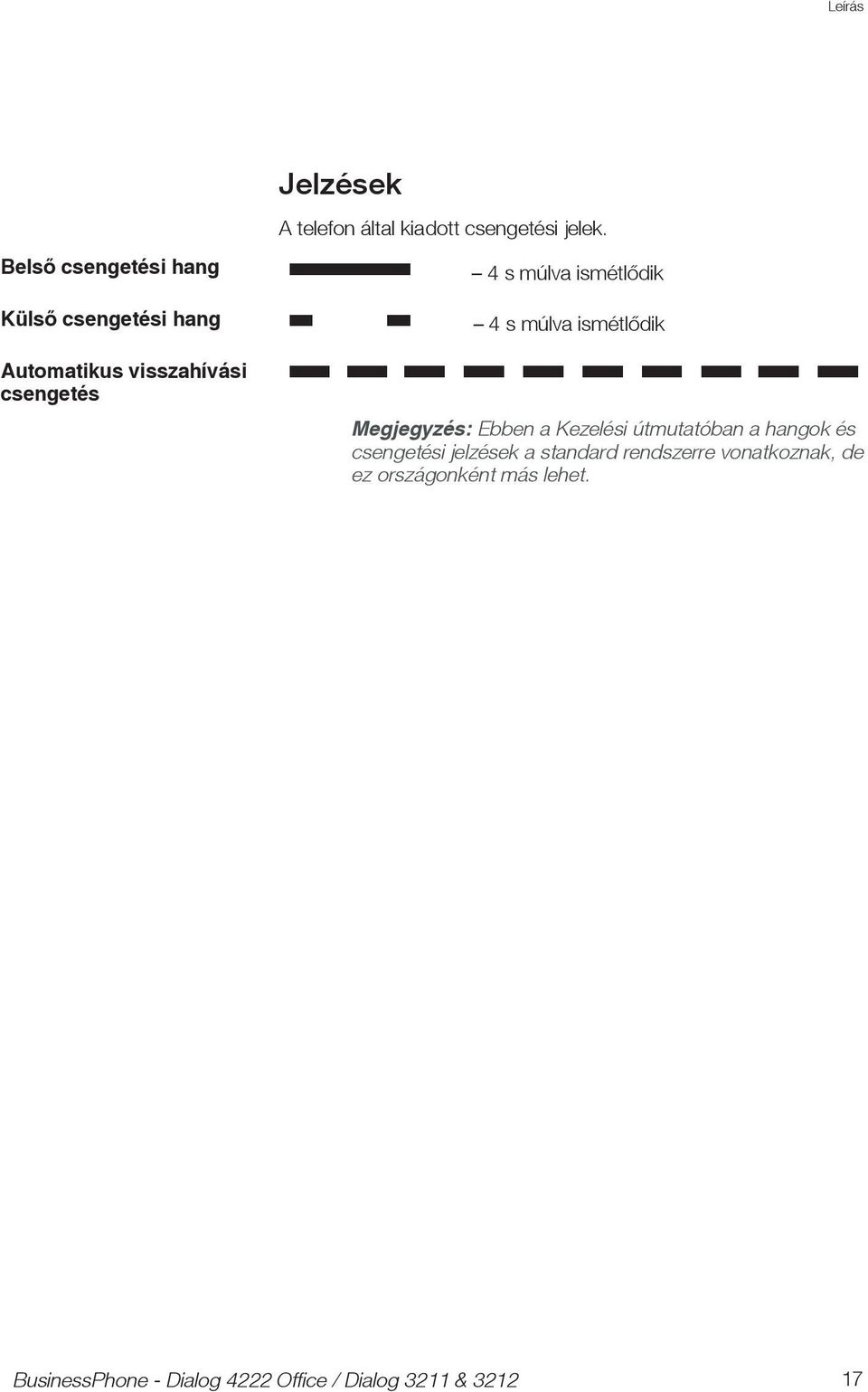 Leírás

Jelzések

A telefon által kiadott csengetési jelek.

Belső csengetési hang – 4 s múlva ismétlődik

Külső csengetési hang – 4 s múlva ismétlődik

Automatikus visszahívási csengetés

Megjegyzés: Ebben a Kezelési útmutatóban a hangok és csengetési jelzések a standard rendszerre vonatkoznak, de ez országonként más lehet.

BusinessPhone - Dialog 4222 Office / Dialog 3211 & 3212 17